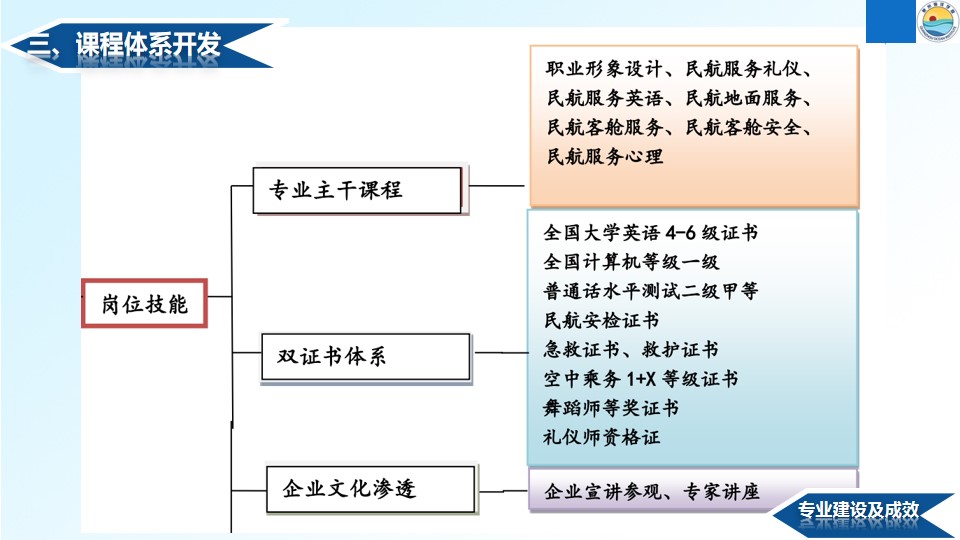 三、课程体系开发

岗位技能

专业主干课程

职业形象设计、民航服务礼仪、民航服务英语、民航地面服务、民航客舱服务、民航客舱安全、民航服务心理

双证书体系

全国大学英语 4-6 级证书
全国计算机等级一级
普通话水平测试二级甲等
民航安检证书
急救证书、救护证书
空中乘务 1+X 等级证书
舞蹈师等奖证书
礼仪师资格证

企业文化渗透

企业宣讲参观、专家讲座

专业建设及成效